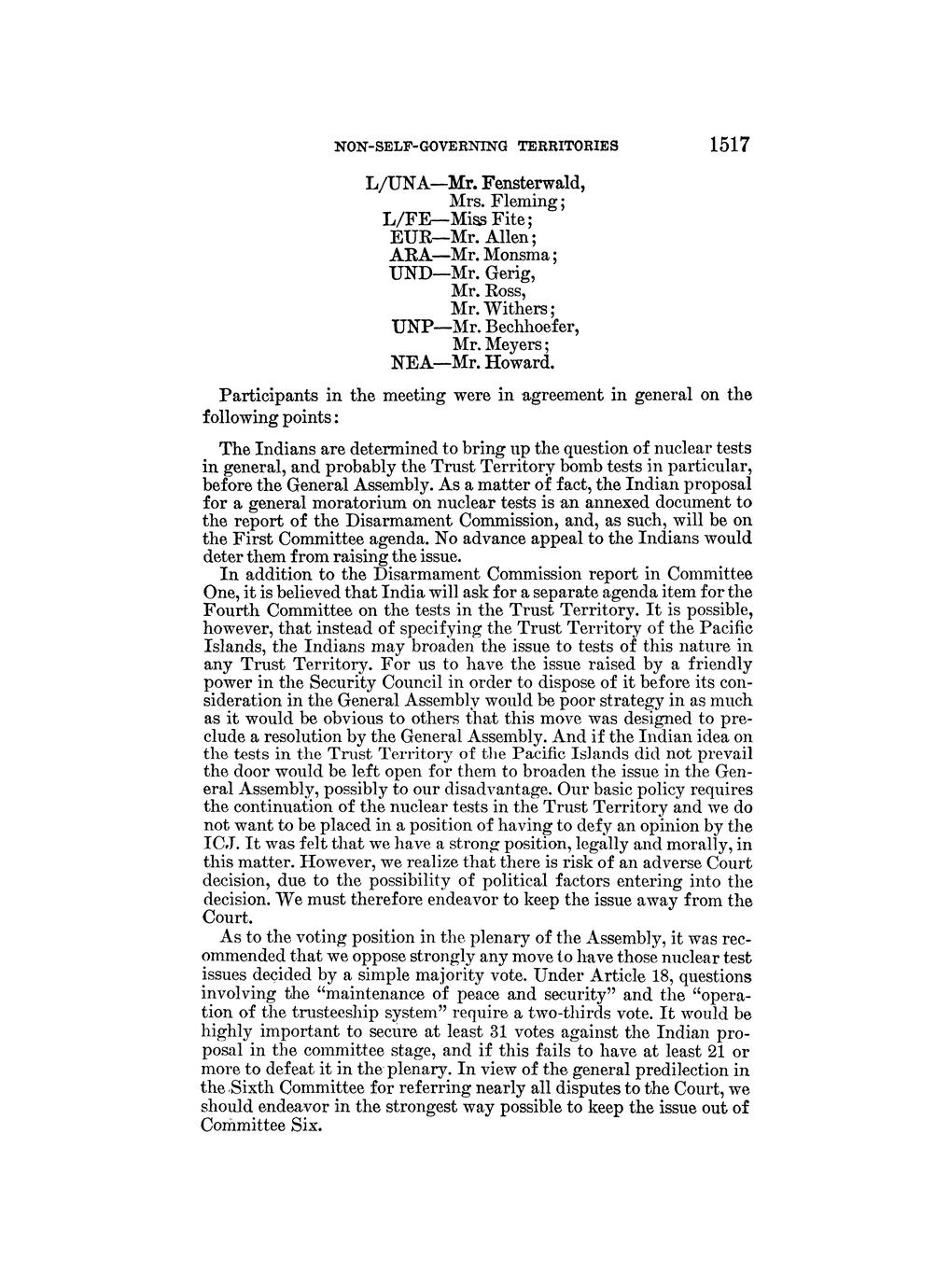 NON-SELF-GOVERNING TERRITORIES 1517

L/UNA—Mr. Fensterwald,
Mrs. Fleming;
L/FE—Miss Fite;
EUR—Mr. Allen;
ARA—Mr. Monsma;
UND—Mr. Gerig,
Mr. Ross,
Mr. Withers;
UNP—Mr. Bechhoefer,
Mr. Meyers;
NEA—Mr. Howard.

Participants in the meeting were in agreement in general on the following points:

The Indians are determined to bring up the question of nuclear tests in general, and probably the Trust Territory bomb tests in particular, before the General Assembly. As a matter of fact, the Indian proposal for a general moratorium on nuclear tests is an annexed document to the report of the Disarmament Commission, and, as such, will be on the First Committee agenda. No advance appeal to the Indians would deter them from raising the issue.

In addition to the Disarmament Commission report in Committee One, it is believed that India will ask for a separate agenda item for the Fourth Committee on the tests in the Trust Territory. It is possible, however, that instead of specifying the Trust Territory of the Pacific Islands, the Indians may broaden the issue to tests of this nature in any Trust Territory. For us to have the issue raised by a friendly power in the Security Council in order to dispose of it before its consideration in the General Assembly would be poor strategy in as much as it would be obvious to others that this move was designed to preclude a resolution by the General Assembly. And if the Indian idea on the tests in the Trust Territory of the Pacific Islands did not prevail the door would be left open for them to broaden the issue in the General Assembly, possibly to our disadvantage. Our basic policy requires the continuation of the nuclear tests in the Trust Territory and we do not want to be placed in a position of having to defy an opinion by the ICJ. It was felt that we have a strong position, legally and morally, in this matter. However, we realize that there is risk of an adverse Court decision, due to the possibility of political factors entering into the decision. We must therefore endeavor to keep the issue away from the Court.

As to the voting position in the plenary of the Assembly, it was recommended that we oppose strongly any move to have those nuclear test issues decided by a simple majority vote. Under Article 18, questions involving the "maintenance of peace and security" and the "operation of the trusteeship system" require a two-thirds vote. It would be highly important to secure at least 31 votes against the Indian proposal in the committee stage, and if this fails to have at least 21 or more to defeat it in the plenary. In view of the general predilection in the Sixth Committee for referring nearly all disputes to the Court, we should endeavor in the strongest way possible to keep the issue out of Committee Six.